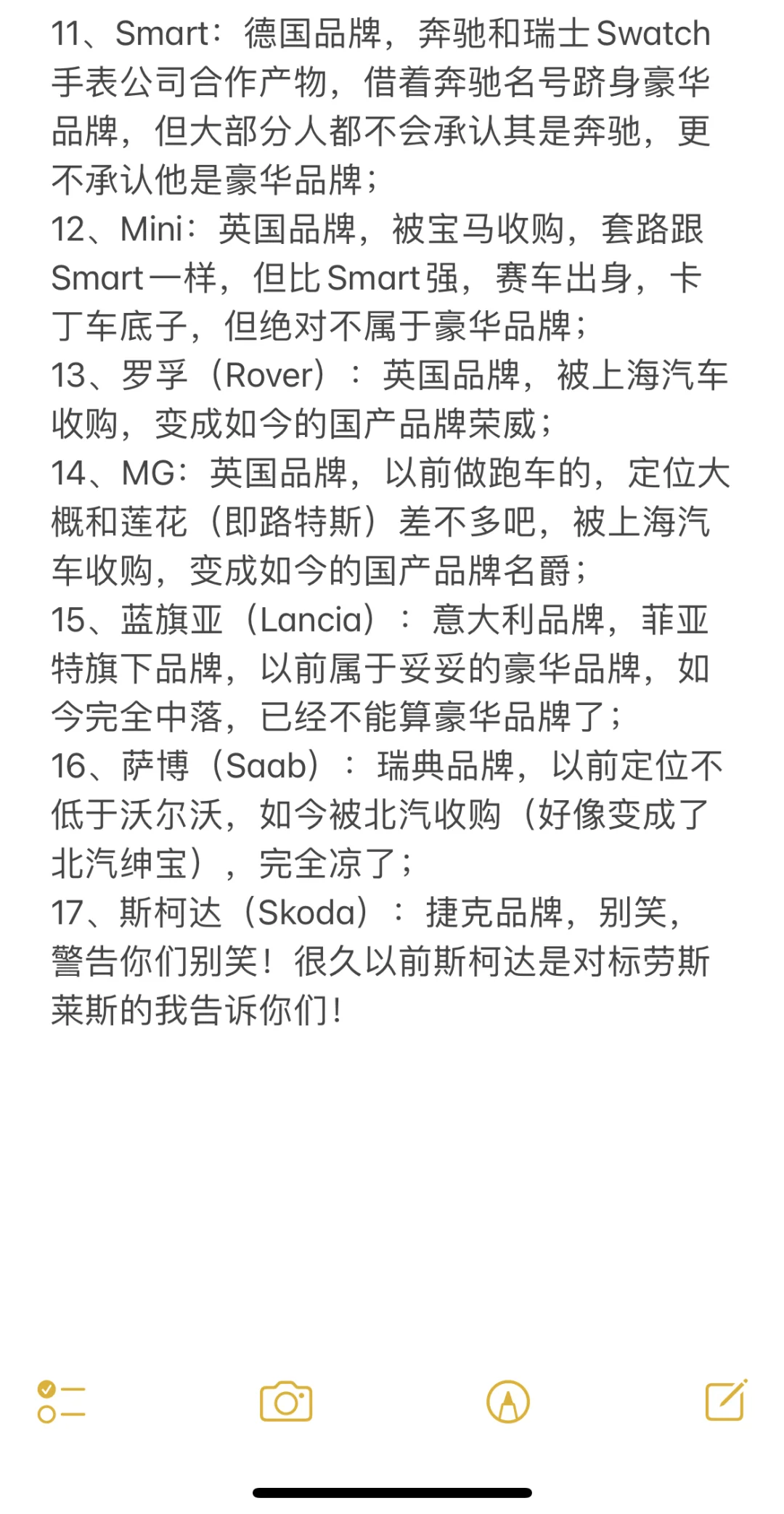 11、Smart：德国品牌，奔驰和瑞士Swatch手表公司合作产物，借着奔驰名号跻身豪华品牌，但大部分人都不会承认其是奔驰，更不承认他是豪华品牌；
12、Mini：英国品牌，被宝马收购，套路跟Smart一样，但比Smart强，赛车出身，卡丁车底子，但绝对不属于豪华品牌；
13、罗孚（Rover）：英国品牌，被上海汽车收购，变成如今的国产品牌荣威；
14、MG：英国品牌，以前做跑车的，定位大概和莲花（即路特斯）差不多吧，被上海汽车收购，变成如今的国产品牌名爵；
15、蓝旗亚（Lancia）：意大利品牌，菲亚特旗下品牌，以前属于妥妥的豪华品牌，如今完全中落，已经不能算豪华品牌了；
16、萨博（Saab）：瑞典品牌，以前定位不低于沃尔沃，如今被北汽收购（好像变成了北汽绅宝），完全凉了；
17、斯柯达（Skoda）：捷克品牌，别笑，警告你们别笑！很久以前斯柯达是对标劳斯莱斯的我告诉你们！